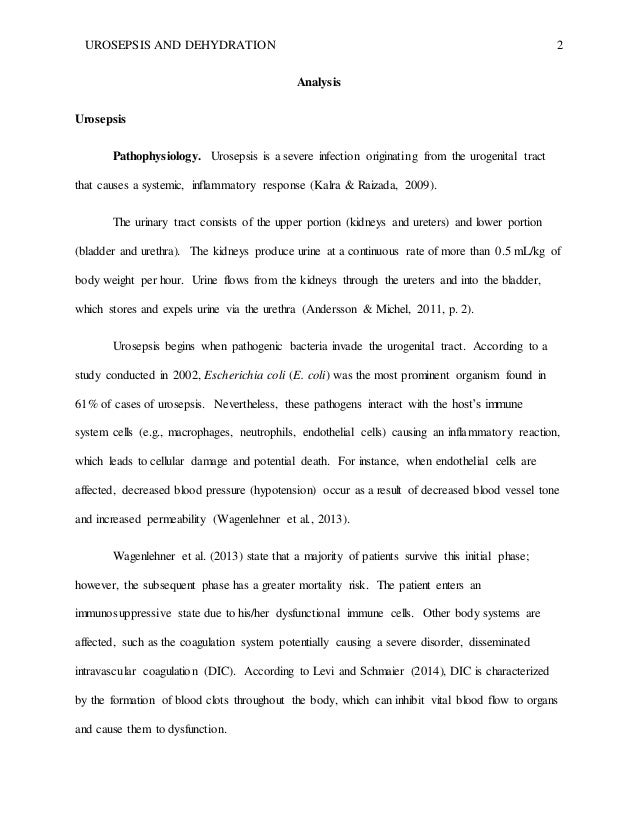 UROSEPSIS AND DEHYDRATION 2

Analysis

Urosepsis

Pathophysiology. Urosepsis is a severe infection originating from the urogenital tract that causes a systemic, inflammatory response (Kalra & Raizada, 2009).

The urinary tract consists of the upper portion (kidneys and ureters) and lower portion (bladder and urethra). The kidneys produce urine at a continuous rate of more than 0.5 mL/kg of body weight per hour. Urine flows from the kidneys through the ureters and into the bladder, which stores and expels urine via the urethra (Andersson & Michel, 2011, p. 2).

Urosepsis begins when pathogenic bacteria invade the urogenital tract. According to a study conducted in 2002, Escherichia coli (E. coli) was the most prominent organism found in 61% of cases of urosepsis. Nevertheless, these pathogens interact with the host's immune system cells (e.g., macrophages, neutrophils, endothelial cells) causing an inflammatory reaction, which leads to cellular damage and potential death. For instance, when endothelial cells are affected, decreased blood pressure (hypotension) occur as a result of decreased blood vessel tone and increased permeability (Wagenlehner et al., 2013).

Wagenlehner et al. (2013) state that a majority of patients survive this initial phase; however, the subsequent phase has a greater mortality risk. The patient enters an immunosuppressive state due to his/her dysfunctional immune cells. Other body systems are affected, such as the coagulation system potentially causing a severe disorder, disseminated intravascular coagulation (DIC). According to Levi and Schmaier (2014), DIC is characterized by the formation of blood clots throughout the body, which can inhibit vital blood flow to organs and cause them to dysfunction.